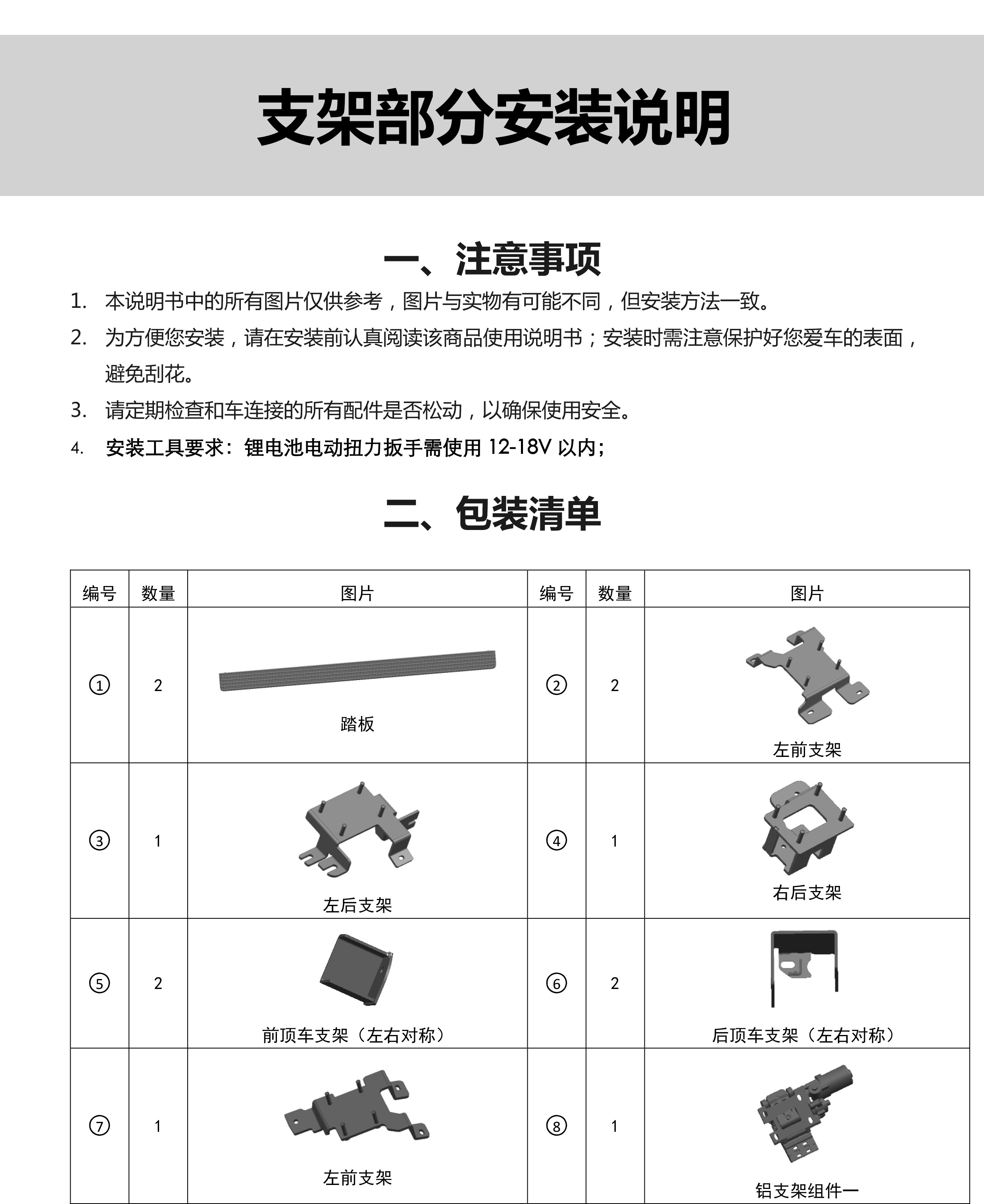 支架部分安装说明

一、注意事项

1. 本说明书中的所有图片仅供参考，图片与实物有可能不同，但安装方法一致。

2. 为方便您安装，请在安装前认真阅读该商品使用说明书；安装时需注意保护好您爱车的表面，避免刮花。

3. 请定期检查和车连接的所有配件是否松动，以确保使用安全。

4. 安装工具要求：锂电池电动扭力扳手需使用 12-18V 以内；

二、包装清单

| 编号 | 数量 | 图片 | 编号 | 数量 | 图片 |
|---|---|---|---|---|---|
| ① | 2 | 踏板 | ② | 2 | 左前支架 |
| ③ | 1 | 左后支架 | ④ | 1 | 右后支架 |
| ⑤ | 2 | 前顶车支架（左右对称） | ⑥ | 2 | 后顶车支架（左右对称） |
| ⑦ | 1 | 左前支架 | ⑧ | 1 | 铝支架组件一 |